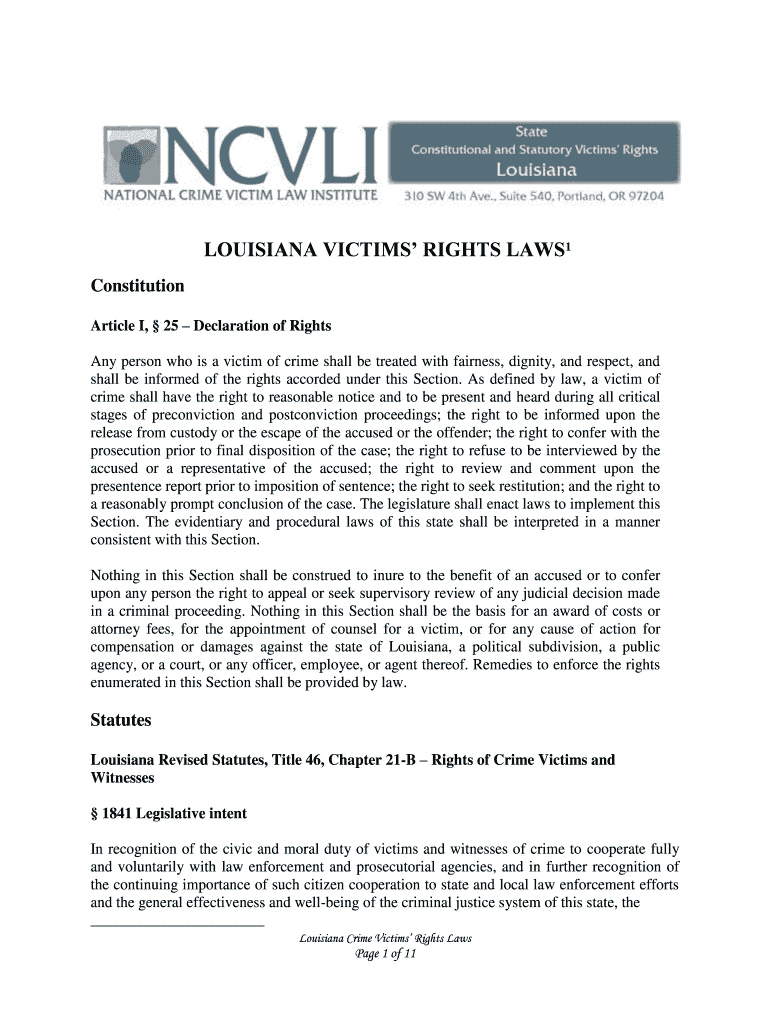 NCVLI
NATIONAL CRIME VICTIM LAW INSTITUTE

State
Constitutional and Statutory Victims' Rights
Louisiana
310 SW 4th Ave., Suite 540, Portland, OR 97204

LOUISIANA VICTIMS' RIGHTS LAWS$^1$

Constitution

Article I, § 25 – Declaration of Rights

Any person who is a victim of crime shall be treated with fairness, dignity, and respect, and shall be informed of the rights accorded under this Section. As defined by law, a victim of crime shall have the right to reasonable notice and to be present and heard during all critical stages of preconviction and postconviction proceedings; the right to be informed upon the release from custody or the escape of the accused or the offender; the right to confer with the prosecution prior to final disposition of the case; the right to refuse to be interviewed by the accused or a representative of the accused; the right to review and comment upon the presentence report prior to imposition of sentence; the right to seek restitution; and the right to a reasonably prompt conclusion of the case. The legislature shall enact laws to implement this Section. The evidentiary and procedural laws of this state shall be interpreted in a manner consistent with this Section.

Nothing in this Section shall be construed to inure to the benefit of an accused or to confer upon any person the right to appeal or seek supervisory review of any judicial decision made in a criminal proceeding. Nothing in this Section shall be the basis for an award of costs or attorney fees, for the appointment of counsel for a victim, or for any cause of action for compensation or damages against the state of Louisiana, a political subdivision, a public agency, or a court, or any officer, employee, or agent thereof. Remedies to enforce the rights enumerated in this Section shall be provided by law.

Statutes

Louisiana Revised Statutes, Title 46, Chapter 21-B – Rights of Crime Victims and Witnesses

§ 1841 Legislative intent

In recognition of the civic and moral duty of victims and witnesses of crime to cooperate fully and voluntarily with law enforcement and prosecutorial agencies, and in further recognition of the continuing importance of such citizen cooperation to state and local law enforcement efforts and the general effectiveness and well-being of the criminal justice system of this state, the

Louisiana Crime Victims' Rights Laws
Page 1 of 11